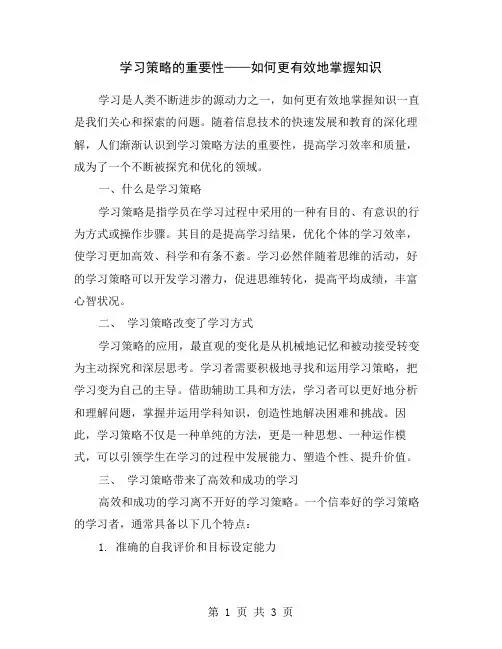 学习策略的重要性——如何更有效地掌握知识

学习是人类不断进步的源动力之一，如何更有效地掌握知识一直是我们关心和探索的问题。随着信息技术的快速发展和教育的深化理解，人们渐渐认识到学习策略方法的重要性，提高学习效率和质量，成为了一个不断被探究和优化的领域。

一、什么是学习策略

学习策略是指学员在学习过程中采用的一种有目的、有意识的行为方式或操作步骤。其目的是提高学习结果，优化个体的学习效率，使学习更加高效、科学和有条不紊。学习必然伴随着思维的活动，好的学习策略可以开发学习潜力，促进思维转化，提高平均成绩，丰富心智状况。

二、 学习策略改变了学习方式

学习策略的应用，最直观的变化是从机械地记忆和被动接受转变为主动探究和深层思考。学习者需要积极地寻找和运用学习策略，把学习变为自己的主导。借助辅助工具和方法，学习者可以更好地分析和理解问题，掌握并运用学科知识，创造性地解决困难和挑战。因此，学习策略不仅是一种单纯的方法，更是一种思想、一种运作模式，可以引领学生在学习的过程中发展能力、塑造个性、提升价值。

三、 学习策略带来了高效和成功的学习

高效和成功的学习离不开好的学习策略。一个信奉好的学习策略的学习者，通常具备以下几个特点：

1. 准确的自我评价和目标设定能力

第 1 页 共 3 页